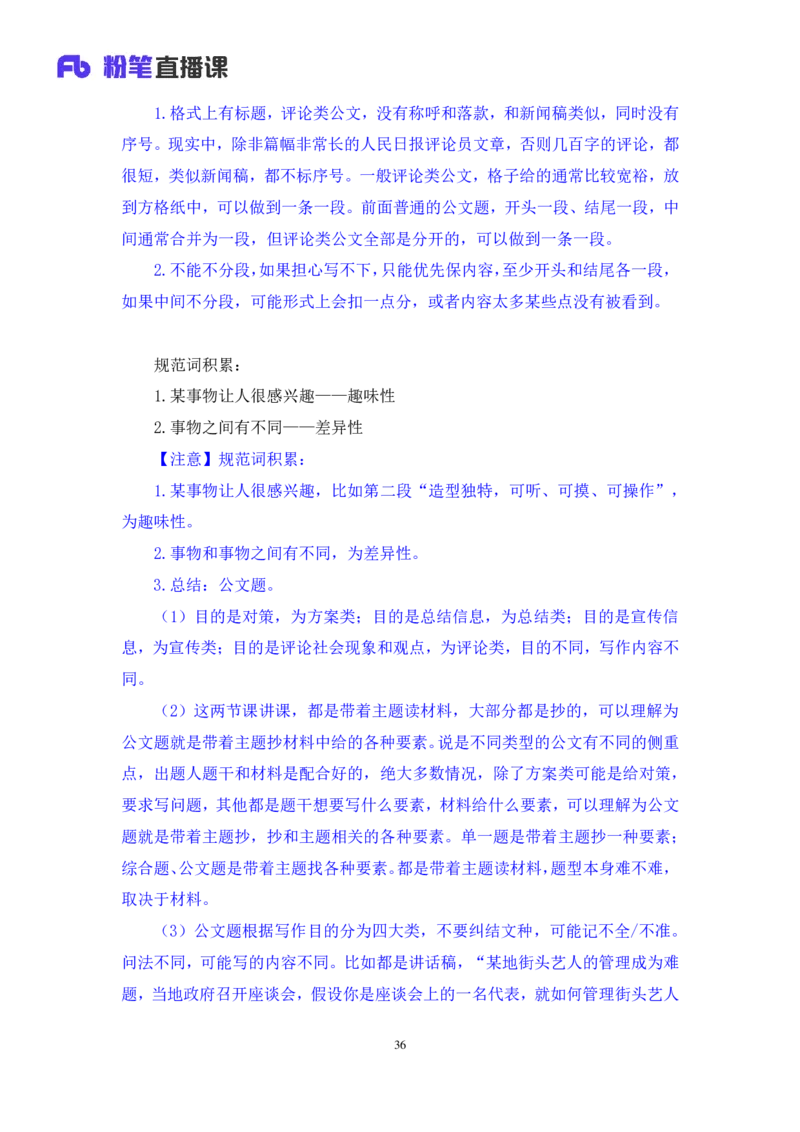 Fb 粉笔直播课

1.格式上有标题，评论类公文，没有称呼和落款，和新闻稿类似，同时没有序号。现实中，除非篇幅非常长的人民日报评论员文章，否则几百字的评论，都很短，类似新闻稿，都不标序号。一般评论类公文，格子给的通常比较宽裕，放到方格纸中，可以做到一条一段。前面普通的公文题，开头一段、结尾一段，中间通常合并为一段，但评论类公文全部是分开的，可以做到一条一段。

2.不能不分段，如果担心写不下，只能优先保内容，至少开头和结尾各一段，如果中间不分段，可能形式上会扣一点分，或者内容太多某些点没有被看到。

规范词积累：

1.某事物让人很感兴趣——趣味性

2.事物之间有不同——差异性

【注意】规范词积累：

1.某事物让人很感兴趣，比如第二段“造型独特，可听、可摸、可操作”，为趣味性。

2.事物和事物之间有不同，为差异性。

3.总结：公文题。

（1）目的是对策，为方案类；目的是总结信息，为总结类；目的是宣传信息，为宣传类；目的是评论社会现象和观点，为评论类，目的不同，写作内容不同。

（2）这两节课讲课，都是带着主题读材料，大部分都是抄的，可以理解为公文题就是带着主题抄材料中给的各种要素。说是不同类型的公文有不同的侧重点，出题人题干和材料是配合好的，绝大多数情况，除了方案类可能是给对策，要求写问题，其他都是题干想要写什么要素，材料给什么要素，可以理解为公文题就是带着主题抄，抄和主题相关的各种要素。单一题是带着主题抄一种要素；综合题、公文题是带着主题找各种要素。都是带着主题读材料，题型本身难不难，取决于材料。

（3）公文题根据写作目的分为四大类，不要纠结文种，可能记不全/不准。问法不同，可能写的内容不同。比如都是讲话稿，“某地街头艺人的管理成为难题，当地政府召开座谈会，假设你是座谈会上的一名代表，就如何管理街头艺人

36